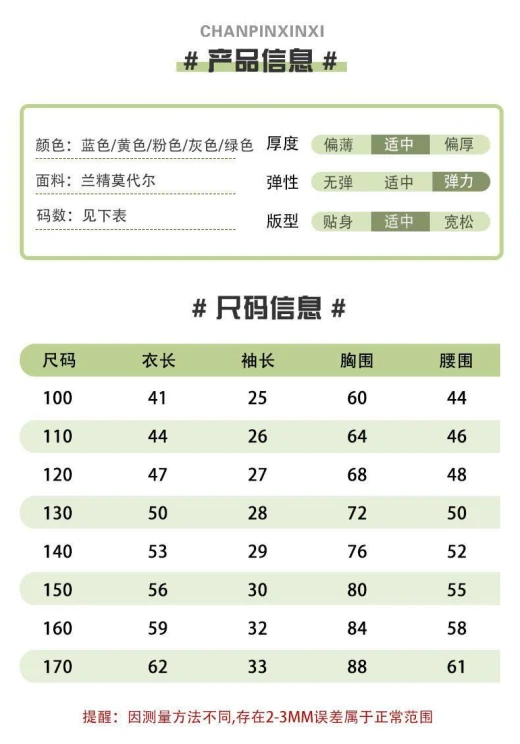 CHANPINXINXI

# 产品信息 #

颜色：蓝色/黄色/粉色/灰色/绿色

面料：兰精莫代尔

码数：见下表

厚度 偏薄 适中 偏厚

弹性 无弹 适中 弹力

版型 贴身 适中 宽松

# 尺码信息 #

| 尺码 | 衣长 | 袖长 | 胸围 | 腰围 |
|---|---|---|---|---|
| 100 | 41 | 25 | 60 | 44 |
| 110 | 44 | 26 | 64 | 46 |
| 120 | 47 | 27 | 68 | 48 |
| 130 | 50 | 28 | 72 | 50 |
| 140 | 53 | 29 | 76 | 52 |
| 150 | 56 | 30 | 80 | 55 |
| 160 | 59 | 32 | 84 | 58 |
| 170 | 62 | 33 | 88 | 61 |

提醒：因测量方法不同,存在2-3MM误差属于正常范围